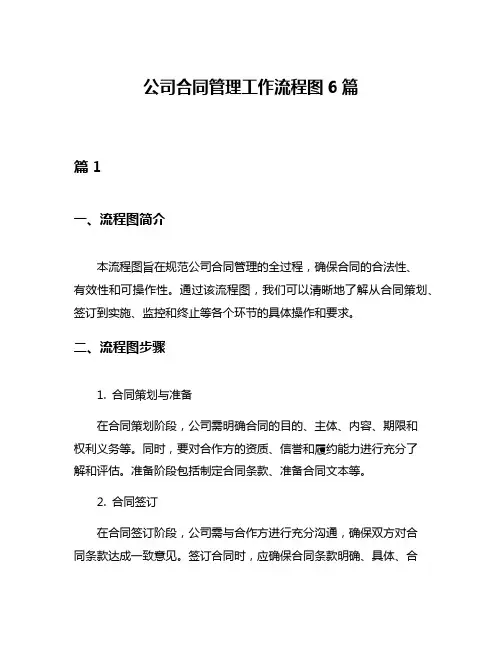 公司合同管理工作流程图 6 篇

篇 1

一、流程图简介

本流程图旨在规范公司合同管理的全过程，确保合同的合法性、有效性和可操作性。通过该流程图，我们可以清晰地了解从合同策划、签订到实施、监控和终止等各个环节的具体操作和要求。

二、流程图步骤

1. 合同策划与准备

在合同策划阶段，公司需明确合同的目的、主体、内容、期限和权利义务等。同时，要对合作方的资质、信誉和履约能力进行充分了解和评估。准备阶段包括制定合同条款、准备合同文本等。

2. 合同签订

在合同签订阶段，公司需与合作方进行充分沟通，确保双方对合同条款达成一致意见。签订合同时，应确保合同条款明确、具体、合